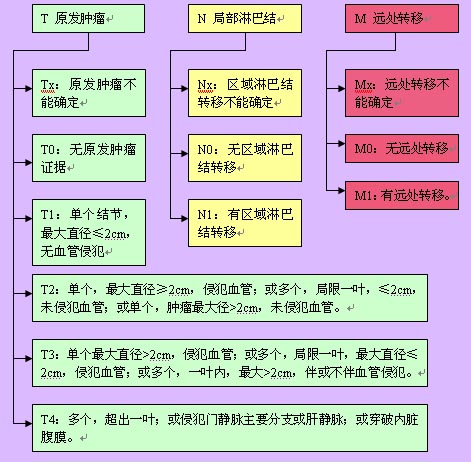 T 原发肿瘤

Tx：原发肿瘤不能确定

T0：无原发肿瘤证据

T1：单个结节，最大直径≤2cm，无血管侵犯

T2：单个，最大直径≥2cm，侵犯血管；或多个，局限一叶，≤2cm，未侵犯血管；或单个，肿瘤最大径>2cm，未侵犯血管。

T3：单个最大直径>2cm，侵犯血管；或多个，局限一叶，最大直径≤2cm，侵犯血管；或多个，一叶内，最大>2cm，伴或不伴血管侵犯。

T4：多个，超出一叶；或侵犯门静脉主要分支或肝静脉；或穿破内脏腹膜。

N 局部淋巴结

Nx：区域淋巴结转移不能确定

N0：无区域淋巴结转移

N1：有区域淋巴结转移

M 远处转移

Mx：远处转移不能确定

M0：无远处转移

M1：有远处转移。